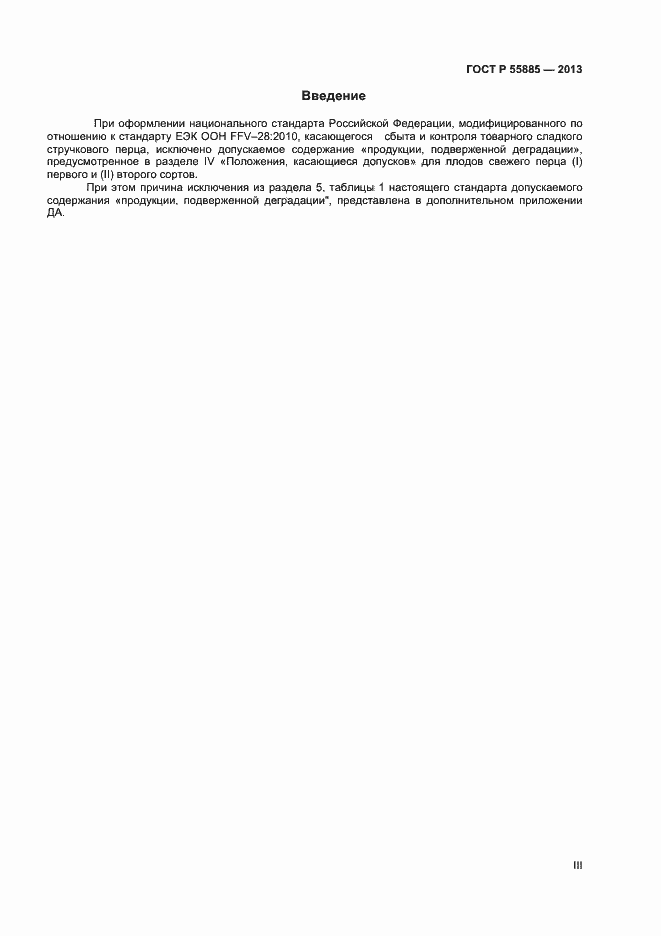 ГОСТ Р 55885 — 2013

Введение

При оформлении национального стандарта Российской Федерации, модифицированного по отношению к стандарту ЕЭК ООН FFV–28:2010, касающегося сбыта и контроля товарного сладкого стручкового перца, исключено допускаемое содержание «продукции, подверженной деградации», предусмотренное в разделе IV «Положения, касающиеся допусков» для плодов свежего перца (I) первого и (II) второго сортов.

При этом причина исключения из раздела 5, таблицы 1 настоящего стандарта допускаемого содержания «продукции, подверженной деградации", представлена в дополнительном приложении ДА.

III